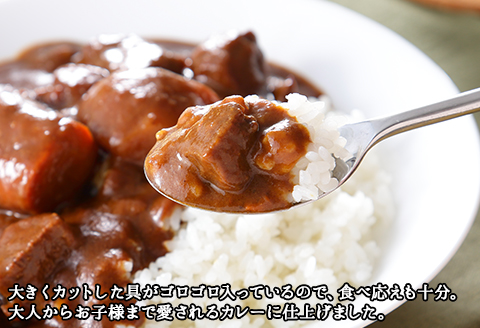 大きくカットした具がゴロゴロ入っているので、食べ応えも十分。
大人からお子様まで愛されるカレーに仕上げました。